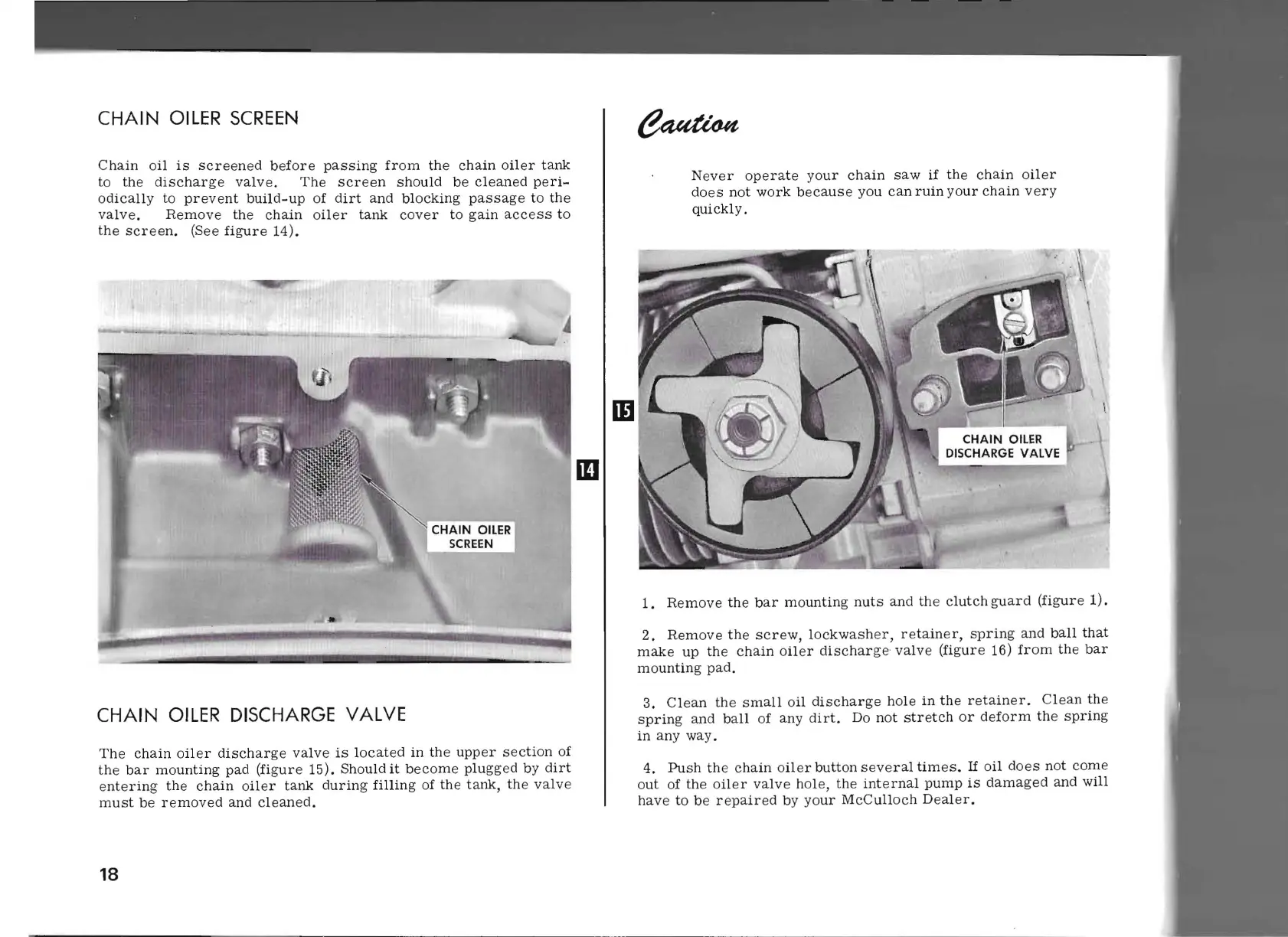 CHAIN OILER SCREEN

Chain oil is screened before passing from the chain oiler tank to the discharge valve. The screen should be cleaned periodically to prevent build-up of dirt and blocking passage to the valve. Remove the chain oiler tank cover to gain access to the screen. (See figure 14).

CHAIN OILER SCREEN

14

CHAIN OILER DISCHARGE VALVE

The chain oiler discharge valve is located in the upper section of the bar mounting pad (figure 15). Should it become plugged by dirt entering the chain oiler tank during filling of the tank, the valve must be removed and cleaned.

18

Caution

Never operate your chain saw if the chain oiler does not work because you can ruin your chain very quickly.

15

CHAIN OILER DISCHARGE VALVE

1. Remove the bar mounting nuts and the clutch guard (figure 1).

2. Remove the screw, lockwasher, retainer, spring and ball that make up the chain oiler discharge valve (figure 16) from the bar mounting pad.

3. Clean the small oil discharge hole in the retainer. Clean the spring and ball of any dirt. Do not stretch or deform the spring in any way.

4. Push the chain oiler button several times. If oil does not come out of the oiler valve hole, the internal pump is damaged and will have to be repaired by your McCulloch Dealer.